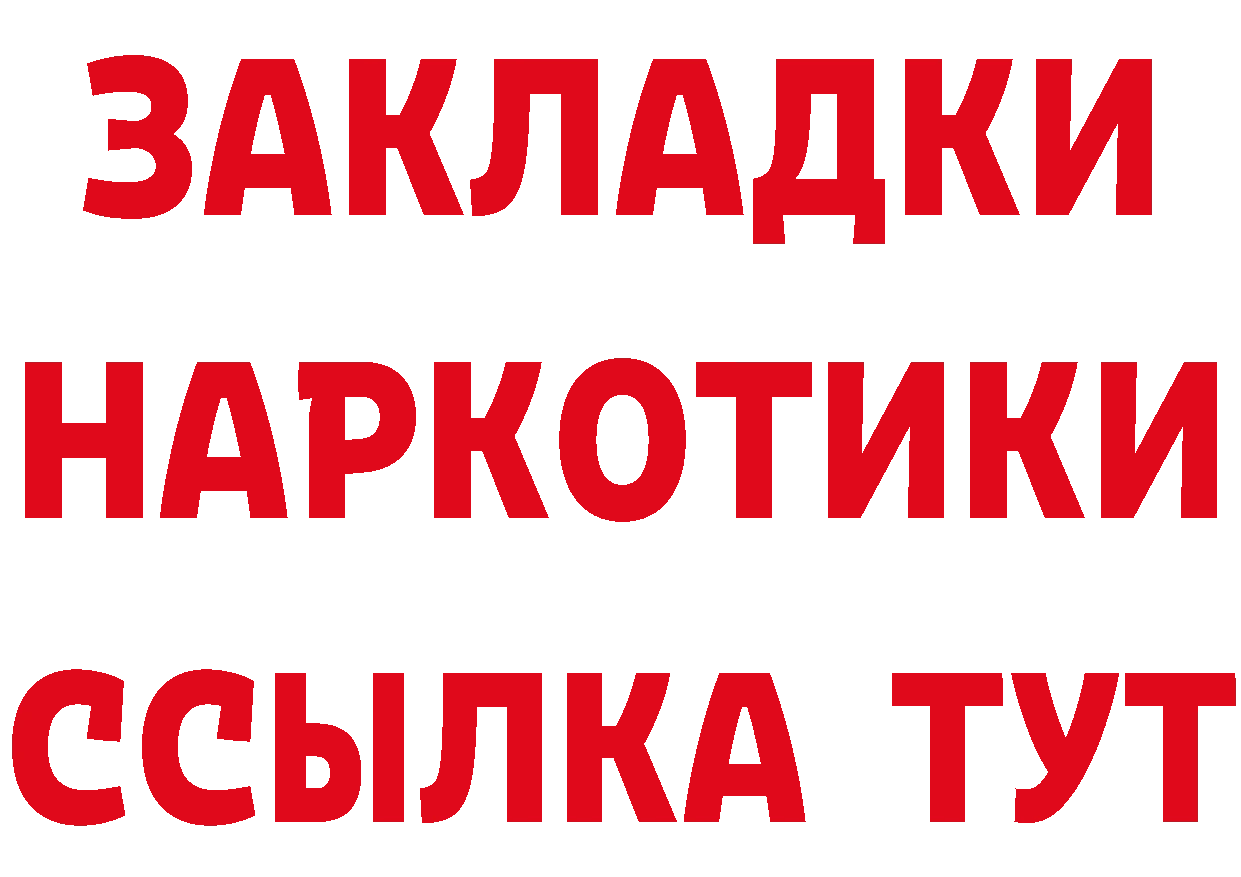 ЗАКЛАДКИ
НАРКОТИКИ
ССЫЛКА ТУТ